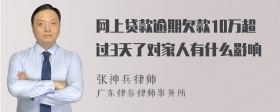 网上贷款逾期欠款10万超过3天了对家人有什么影响

张神兵律师
广东律参律师事务所